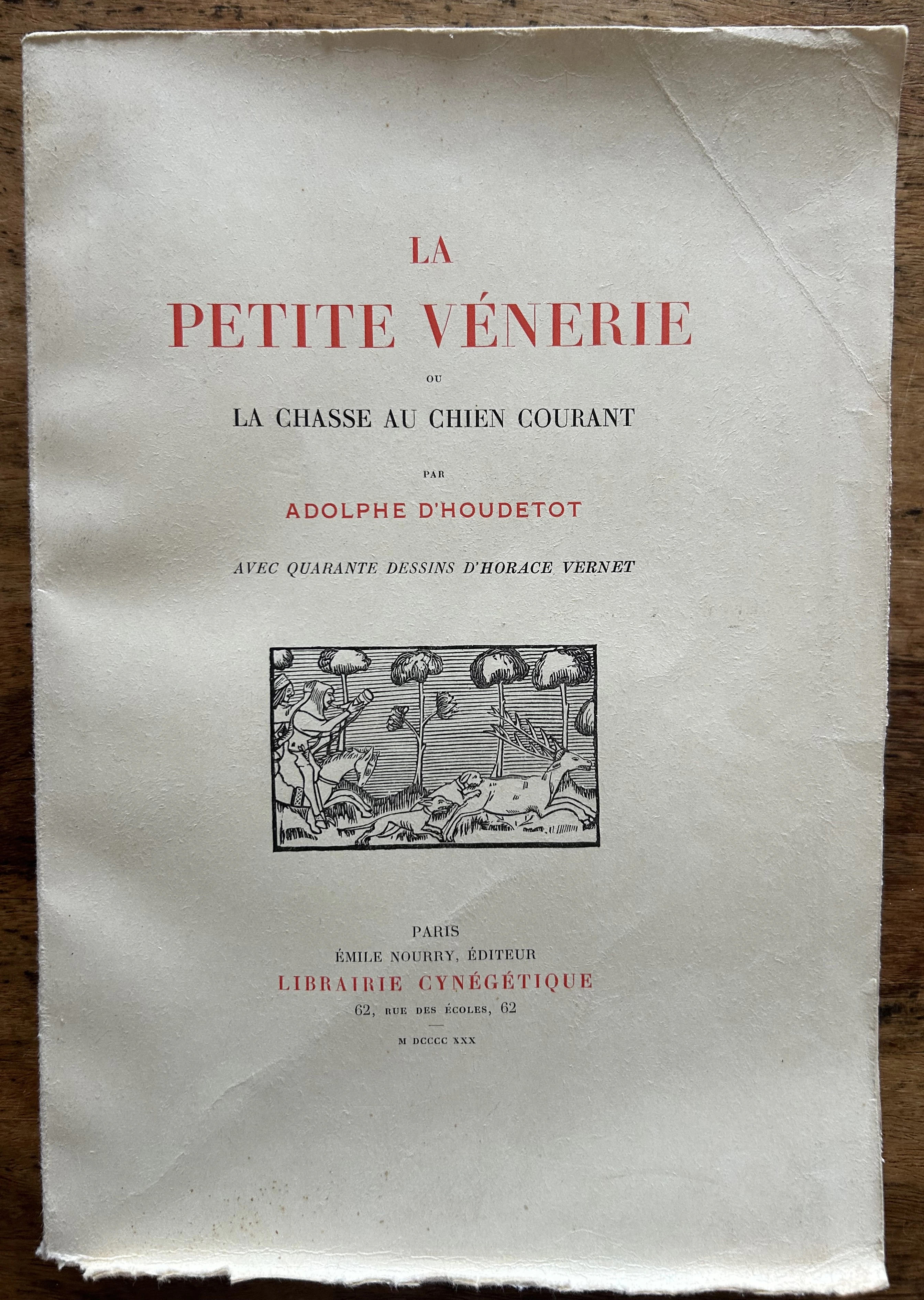 LA
PETITE VÉNERIE
OU
LA CHASSE AU CHIEN COURANT
PAR
ADOLPHE D'HOUDETOT

AVEC QUARANTE DESSINS D'HORACE VERNET

PARIS
ÉMILE NOURRY, ÉDITEUR
LIBRAIRIE CYNÉGÉTIQUE
62, RUE DES ÉCOLES, 62

M DCCCC XXX